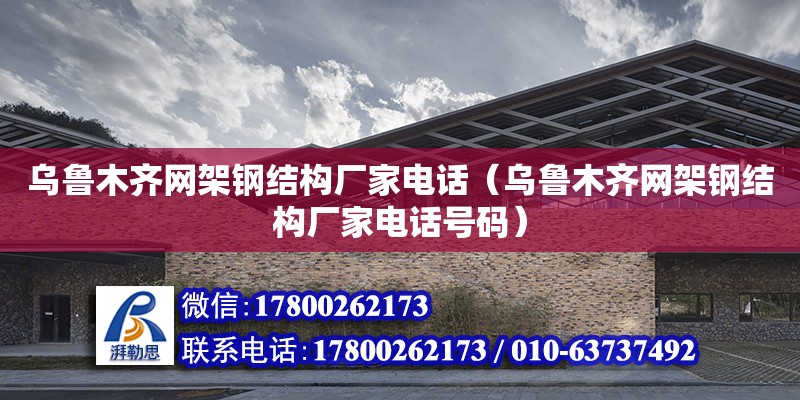 乌鲁木齐网架钢结构厂家电话（乌鲁木齐网架钢结构厂家电话号码）

湃勒思

微信：17800262173

联系电话：17800262173 / 010-63737492